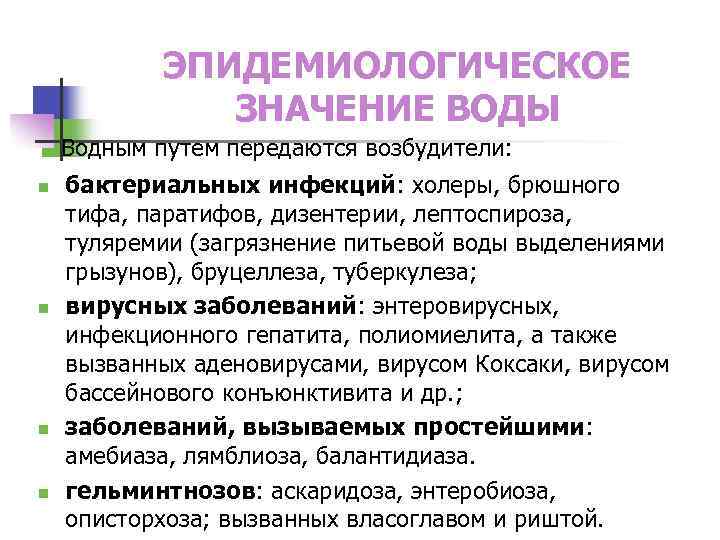 ЭПИДЕМИОЛОГИЧЕСКОЕ ЗНАЧЕНИЕ ВОДЫ

Водным путем передаются возбудители:

бактериальных инфекций: холеры, брюшного тифа, паратифов, дизентерии, лептоспироза, туляремии (загрязнение питьевой воды выделениями грызунов), бруцеллеза, туберкулеза;

вирусных заболеваний: энтеровирусных, инфекционного гепатита, полиомиелита, а также вызванных аденовирусами, вирусом Коксаки, вирусом бассейнового конъюнктивита и др.;

заболеваний, вызываемых простейшими: амебиаза, лямблиоза, балантидиаза.

гельминтнозов: аскаридоза, энтеробиоза, описторхоза; вызванных власоглавом и риштой.